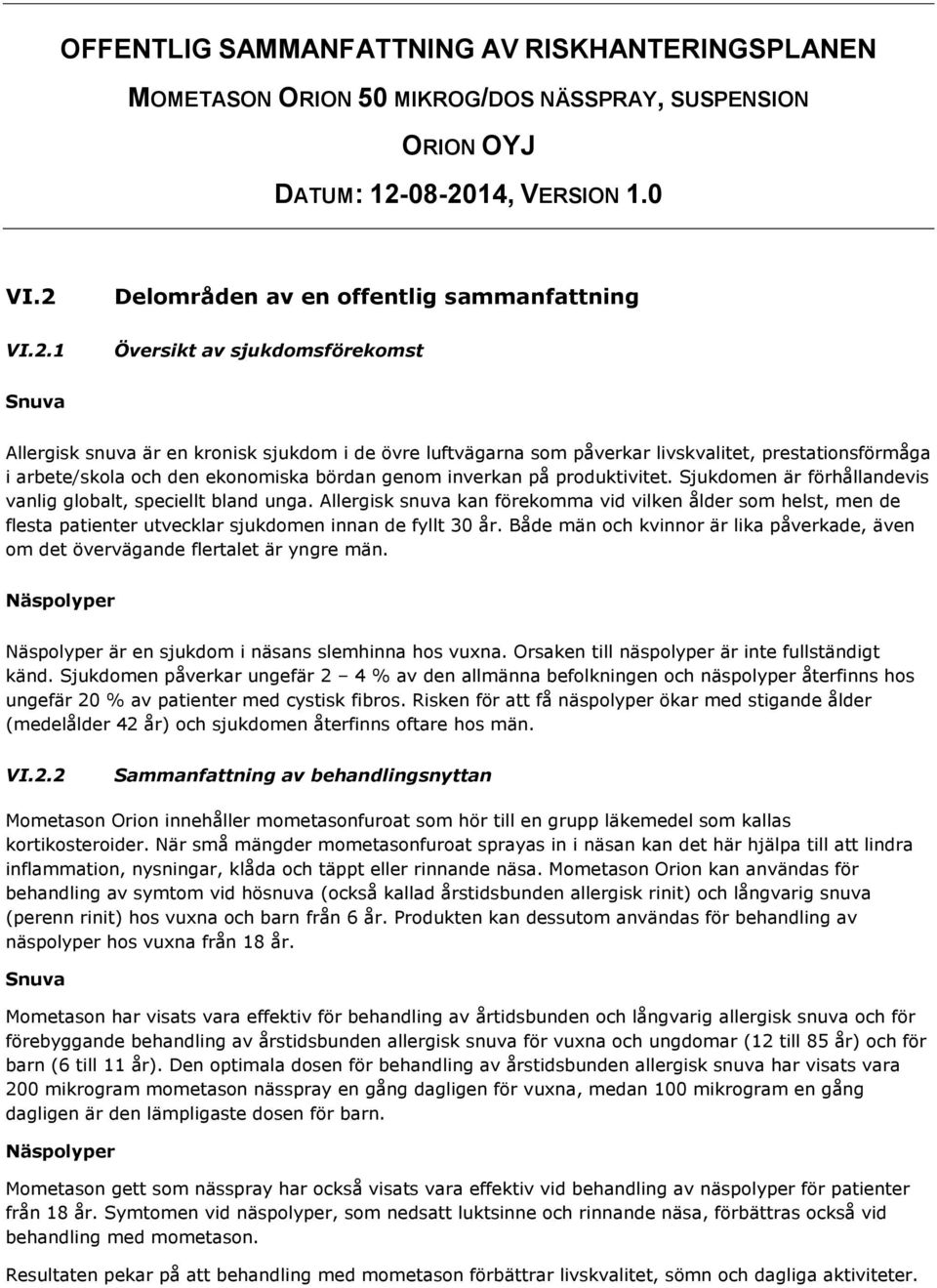 OFFENTLIG SAMMANFATTNING AV RISKHANTERINGSPLANEN

MOMETASON ORION 50 MIKROG/DOS NÄSSPRAY, SUSPENSION

ORION OYJ

DATUM: 12-08-2014, VERSION 1.0

VI.2 Delområden av en offentlig sammanfattning

VI.2.1 Översikt av sjukdomsförekomst

Snuva

Allergisk snuva är en kronisk sjukdom i de övre luftvägarna som påverkar livskvalitet, prestationsförmåga i arbete/skola och den ekonomiska bördan genom inverkan på produktivitet. Sjukdomen är förhållandevis vanlig globalt, speciellt bland unga. Allergisk snuva kan förekomma vid vilken ålder som helst, men de flesta patienter utvecklar sjukdomen innan de fyllt 30 år. Både män och kvinnor är lika påverkade, även om det övervägande flertalet är yngre män.

Näspolyper

Näspolyper är en sjukdom i näsans slemhinna hos vuxna. Orsaken till näspolyper är inte fullständigt känd. Sjukdomen påverkar ungefär 2 – 4 % av den allmänna befolkningen och näspolyper återfinns hos ungefär 20 % av patienter med cystisk fibros. Risken för att få näspolyper ökar med stigande ålder (medelålder 42 år) och sjukdomen återfinns oftare hos män.

VI.2.2 Sammanfattning av behandlingsnyttan

Mometason Orion innehåller mometasonfuroat som hör till en grupp läkemedel som kallas kortikosteroider. När små mängder mometasonfuroat sprayas in i näsan kan det här hjälpa till att lindra inflammation, nysningar, klåda och täppt eller rinnande näsa. Mometason Orion kan användas för behandling av symtom vid hösnuva (också kallad årstidsbunden allergisk rinit) och långvarig snuva (perenn rinit) hos vuxna och barn från 6 år. Produkten kan dessutom användas för behandling av näspolyper hos vuxna från 18 år.

Snuva

Mometason har visats vara effektiv för behandling av årtidsbunden och långvarig allergisk snuva och för förebyggande behandling av årstidsbunden allergisk snuva för vuxna och ungdomar (12 till 85 år) och för barn (6 till 11 år). Den optimala dosen för behandling av årstidsbunden allergisk snuva har visats vara 200 mikrogram mometason nässpray en gång dagligen för vuxna, medan 100 mikrogram en gång dagligen är den lämpligaste dosen för barn.

Näspolyper

Mometason gett som nässpray har också visats vara effektiv vid behandling av näspolyper för patienter från 18 år. Symtomen vid näspolyper, som nedsatt luktsinne och rinnande näsa, förbättras också vid behandling med mometason.

Resultaten pekar på att behandling med mometason förbättrar livskvalitet, sömn och dagliga aktiviteter.